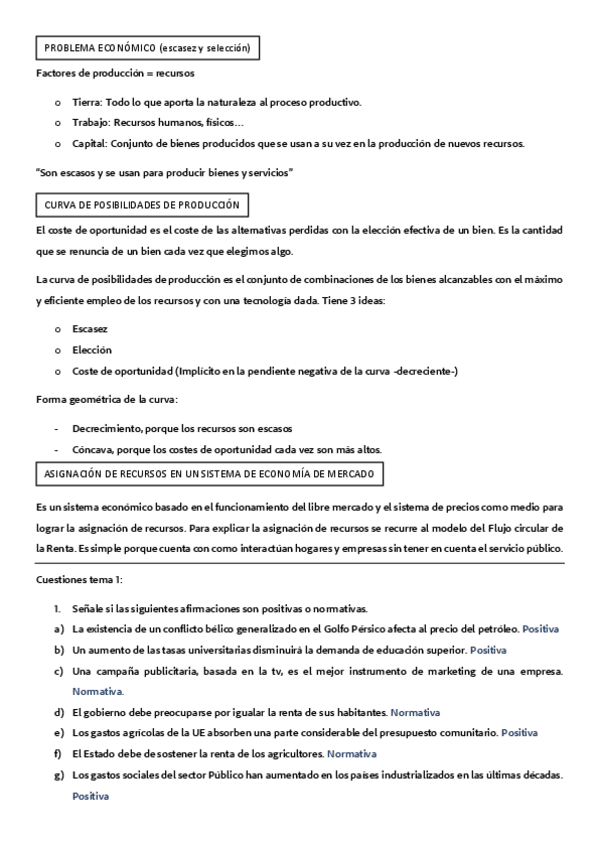 PROBLEMA ECONÓMICO (escasez y selección)

Factores de producción = recursos

o Tierra: Todo lo que aporta la naturaleza al proceso productivo.
o Trabajo: Recursos humanos, físicos…
o Capital: Conjunto de bienes producidos que se usan a su vez en la producción de nuevos recursos.

"Son escasos y se usan para producir bienes y servicios"

CURVA DE POSIBILIDADES DE PRODUCCIÓN

El coste de oportunidad es el coste de las alternativas perdidas con la elección efectiva de un bien. Es la cantidad que se renuncia de un bien cada vez que elegimos algo.

La curva de posibilidades de producción es el conjunto de combinaciones de los bienes alcanzables con el máximo y eficiente empleo de los recursos y con una tecnología dada. Tiene 3 ideas:

o Escasez
o Elección
o Coste de oportunidad (Implícito en la pendiente negativa de la curva -decreciente-)

Forma geométrica de la curva:

- Decrecimiento, porque los recursos son escasos
- Cóncava, porque los costes de oportunidad cada vez son más altos.

ASIGNACIÓN DE RECURSOS EN UN SISTEMA DE ECONOMÍA DE MERCADO

Es un sistema económico basado en el funcionamiento del libre mercado y el sistema de precios como medio para lograr la asignación de recursos. Para explicar la asignación de recursos se recurre al modelo del Flujo circular de la Renta. Es simple porque cuenta con como interactúan hogares y empresas sin tener en cuenta el servicio público.

Cuestiones tema 1:

1. Señale si las siguientes afirmaciones son positivas o normativas.
a) La existencia de un conflicto bélico generalizado en el Golfo Pérsico afecta al precio del petróleo. Positiva
b) Un aumento de las tasas universitarias disminuirá la demanda de educación superior. Positiva
c) Una campaña publicitaria, basada en la tv, es el mejor instrumento de marketing de una empresa. Normativa.
d) El gobierno debe preocuparse por igualar la renta de sus habitantes. Normativa
e) Los gastos agrícolas de la UE absorben una parte considerable del presupuesto comunitario. Positiva
f) El Estado debe de sostener la renta de los agricultores. Normativa
g) Los gastos sociales del sector Público han aumentado en los países industrializados en las últimas décadas. Positiva